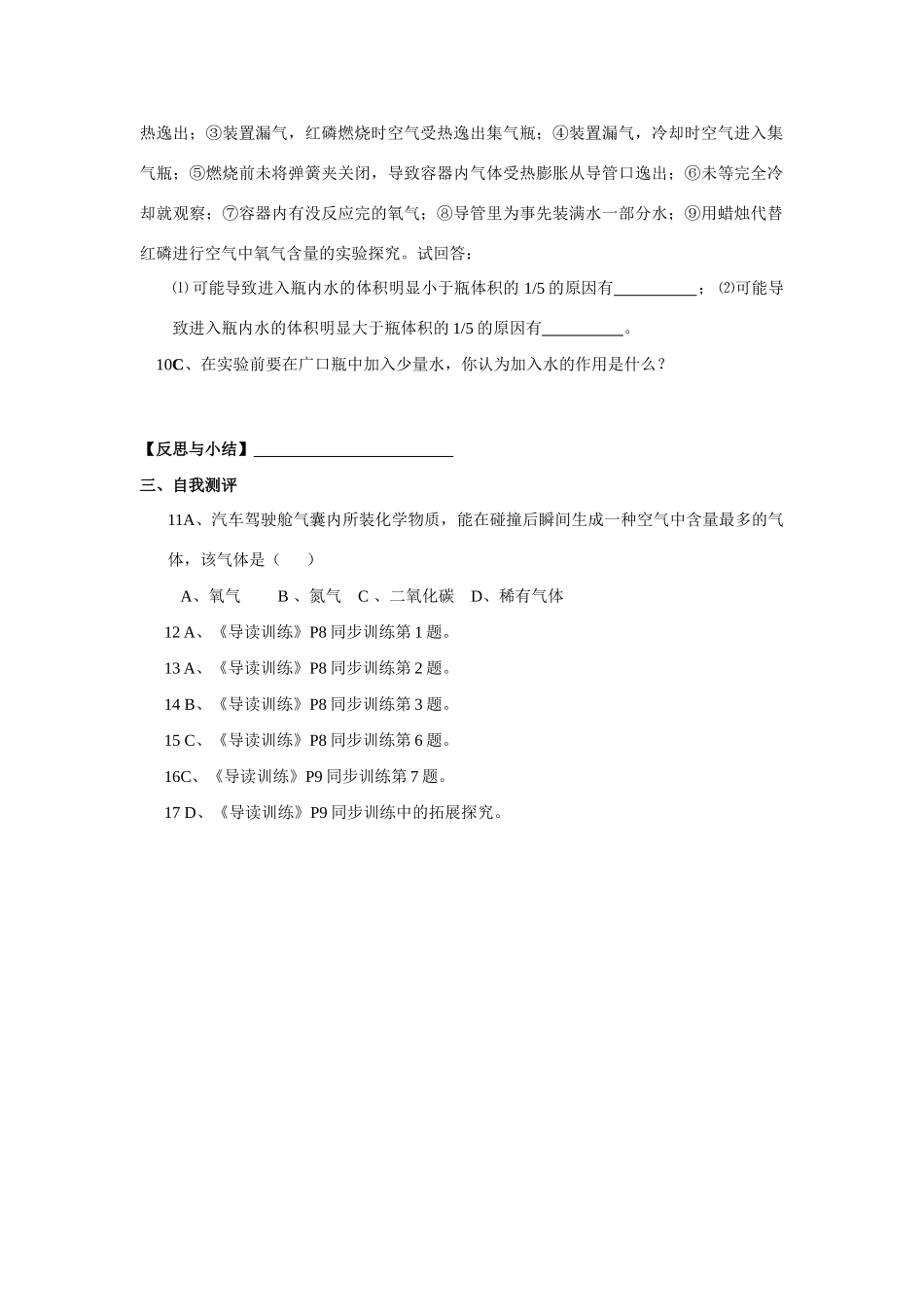 热逸出；③装置漏气，红磷燃烧时空气受热逸出集气瓶；④装置漏气，冷却时空气进入集气瓶；⑤燃烧前未将弹簧夹关闭，导致容器内气体受热膨胀从导管口逸出；⑥未等完全冷却就观察；⑦容器内有没反应完的氧气；⑧导管里为事先装满水一部分水；⑨用蜡烛代替红磷进行空气中氧气含量的实验探究。试回答：

⑴可能导致进入瓶内水的体积明显小于瓶体积的1/5的原因有____；⑵可能导致进入瓶内水的体积明显大于瓶体积的1/5的原因有____。

10C、在实验前要在广口瓶中加入少量水，你认为加入水的作用是什么？

【反思与小结】____

三、自我测评

11A、汽车驾驶舱气囊内所装化学物质，能在碰撞后瞬间生成一种空气中含量最多的气体，该气体是（ ）

A、氧气 B、氮气 C、二氧化碳 D、稀有气体

12 A、《导读训练》P8同步训练第1题。

13 A、《导读训练》P8同步训练第2题。

14 B、《导读训练》P8同步训练第3题。

15 C、《导读训练》P8同步训练第6题。

16C、《导读训练》P9同步训练第7题。

17 D、《导读训练》P9同步训练中的拓展探究。